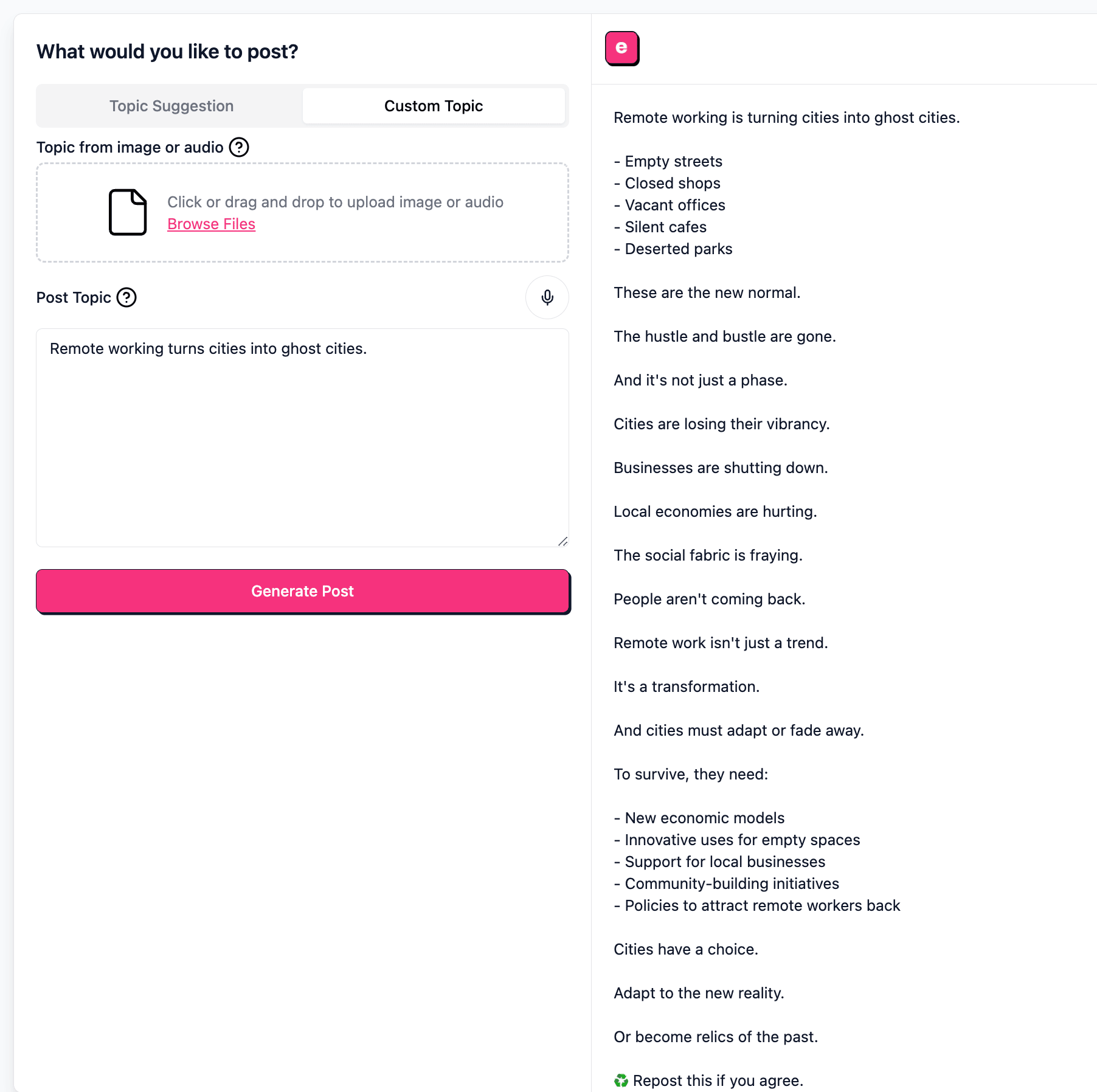 What would you like to post?

Topic Suggestion

Custom Topic

Topic from image or audio ?

Click or drag and drop to upload image or audio
Browse Files

Post Topic ?

Remote working turns cities into ghost cities.

Generate Post

e

Remote working is turning cities into ghost cities.

- Empty streets
- Closed shops
- Vacant offices
- Silent cafes
- Deserted parks

These are the new normal.

The hustle and bustle are gone.

And it's not just a phase.

Cities are losing their vibrancy.

Businesses are shutting down.

Local economies are hurting.

The social fabric is fraying.

People aren't coming back.

Remote work isn't just a trend.

It's a transformation.

And cities must adapt or fade away.

To survive, they need:

- New economic models
- Innovative uses for empty spaces
- Support for local businesses
- Community-building initiatives
- Policies to attract remote workers back

Cities have a choice.

Adapt to the new reality.

Or become relics of the past.

♻️ Repost this if you agree.